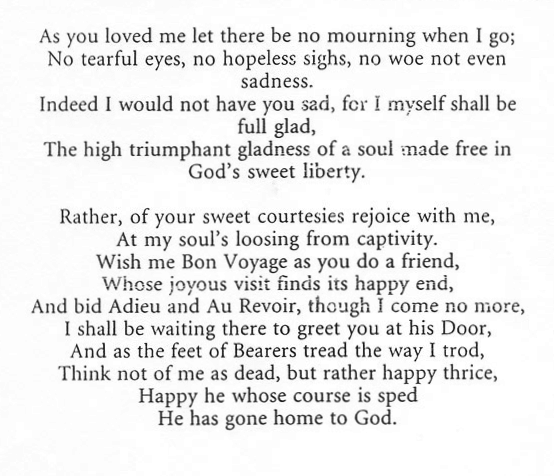 As you loved me let there be no mourning when I go;
No tearful eyes, no hopeless sighs, no woe not even sadness.
Indeed I would not have you sad, for I myself shall be full glad,
The high triumphant gladness of a soul made free in God's sweet liberty.

Rather, of your sweet courtesies rejoice with me,
At my soul's loosing from captivity.
Wish me Bon Voyage as you do a friend,
Whose joyous visit finds its happy end,
And bid Adieu and Au Revoir, though I come no more,
I shall be waiting there to greet you at his Door,
And as the feet of Bearers tread the way I trod,
Think not of me as dead, but rather happy thrice,
Happy he whose course is sped
He has gone home to God.